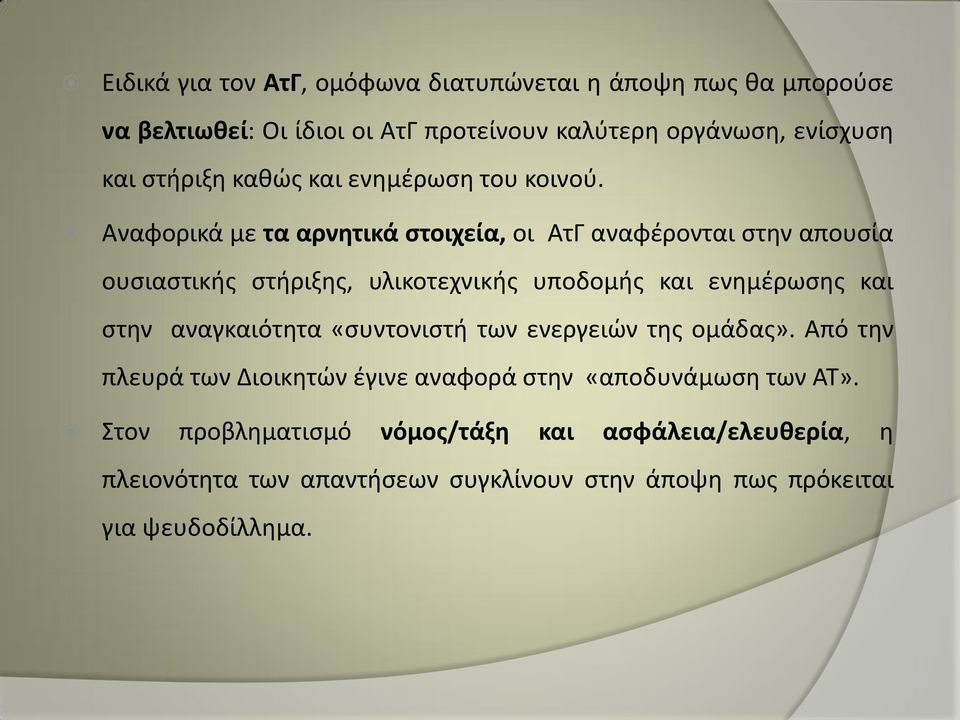 Ειδικά για τον ΑτΓ, ομόφωνα διατυπώνεται η άποψη πως θα μπορούσε να βελτιωθεί: Οι ίδιοι οι ΑτΓ προτείνουν καλύτερη οργάνωση, ενίσχυση και στήριξη καθώς και ενημέρωση του κοινού.

Αναφορικά με τα αρνητικά στοιχεία, οι ΑτΓ αναφέρονται στην απουσία ουσιαστικής στήριξης, υλικοτεχνικής υποδομής και ενημέρωσης και στην αναγκαιότητα «συντονιστή των ενεργειών της ομάδας». Από την πλευρά των Διοικητών έγινε αναφορά στην «αποδυνάμωση των ΑΤ».

Στον προβληματισμό νόμος/τάξη και ασφάλεια/ελευθερία, η πλειονότητα των απαντήσεων συγκλίνουν στην άποψη πως πρόκειται για ψευδοδίλλημα.